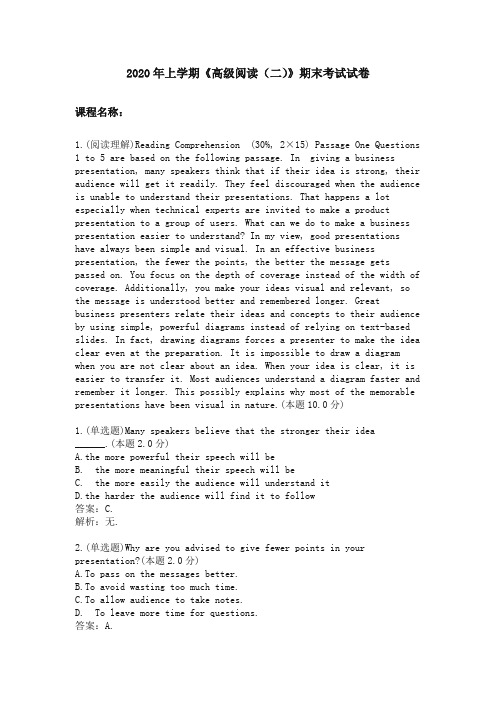 2020年上学期《高级阅读（二）》期末考试试卷

课程名称：

1.(阅读理解)Reading Comprehension (30%, 2×15) Passage One Questions 1 to 5 are based on the following passage. In giving a business presentation, many speakers think that if their idea is strong, their audience will get it readily. They feel discouraged when the audience is unable to understand their presentations. That happens a lot especially when technical experts are invited to make a product presentation to a group of users. What can we do to make a business presentation easier to understand? In my view, good presentations have always been simple and visual. In an effective business presentation, the fewer the points, the better the message gets passed on. You focus on the depth of coverage instead of the width of coverage. Additionally, you make your ideas visual and relevant, so the message is understood better and remembered longer. Great business presenters relate their ideas and concepts to their audience by using simple, powerful diagrams instead of relying on text-based slides. In fact, drawing diagrams forces a presenter to make the idea clear even at the preparation. It is impossible to draw a diagram when you are not clear about an idea. When your idea is clear, it is easier to transfer it. Most audiences understand a diagram faster and remember it longer. This possibly explains why most of the memorable presentations have been visual in nature.(本题10.0分)

1.(单选题)Many speakers believe that the stronger their idea ______.(本题2.0分)
A.the more powerful their speech will be
B. the more meaningful their speech will be
C. the more easily the audience will understand it
D.the harder the audience will find it to follow
答案：C.
解析：无.

2.(单选题)Why are you advised to give fewer points in your presentation?(本题2.0分)
A.To pass on the messages better.
B.To avoid wasting too much time.
C.To allow audience to take notes.
D. To leave more time for questions.
答案：A.